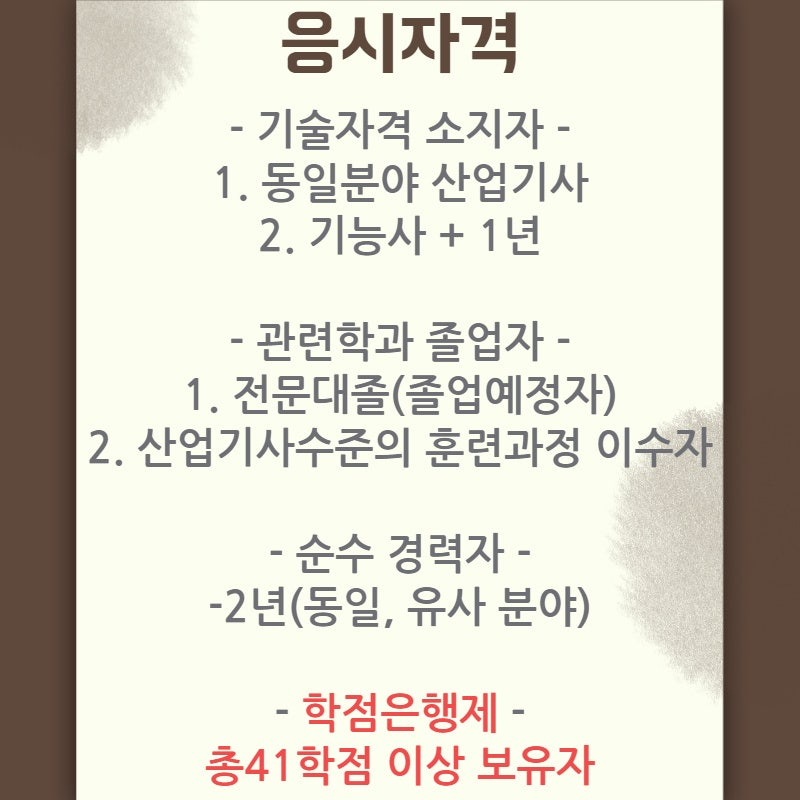 응시자격

- 기술자격 소지자 -
1. 동일분야 산업기사
2. 기능사 + 1년

- 관련학과 졸업자 -
1. 전문대졸(졸업예정자)
2. 산업기사수준의 훈련과정 이수자

- 순수 경력자 -
-2년(동일, 유사 분야)

- 학점은행제 -
총41학점 이상 보유자